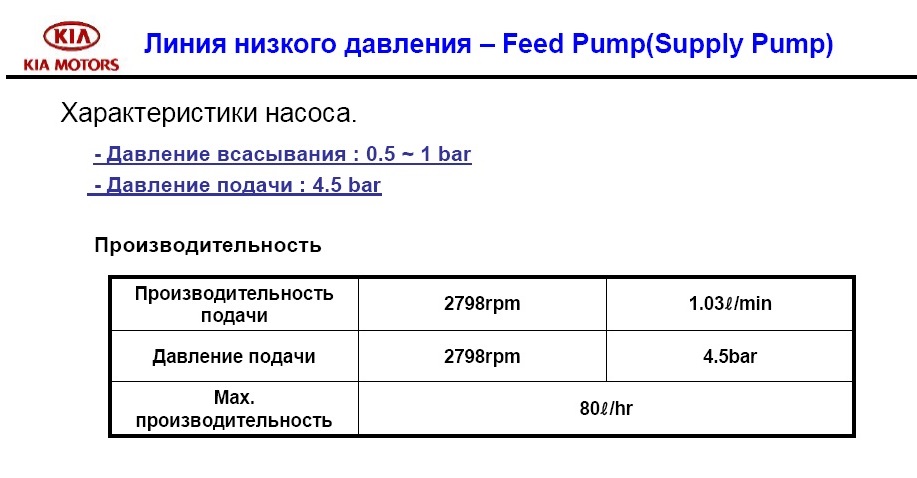 KIA
KIA MOTORS

Линия низкого давления – Feed Pump(Supply Pump)

Характеристики насоса.

- Давление всасывания : 0.5 ~ 1 bar

- Давление подачи : 4.5 bar

Производительность

| Производительность подачи | 2798rpm | 1.03ℓ/min |
|---|---|---|
| Давление подачи | 2798rpm | 4.5bar |
| Max. производительность | 80ℓ/hr | |